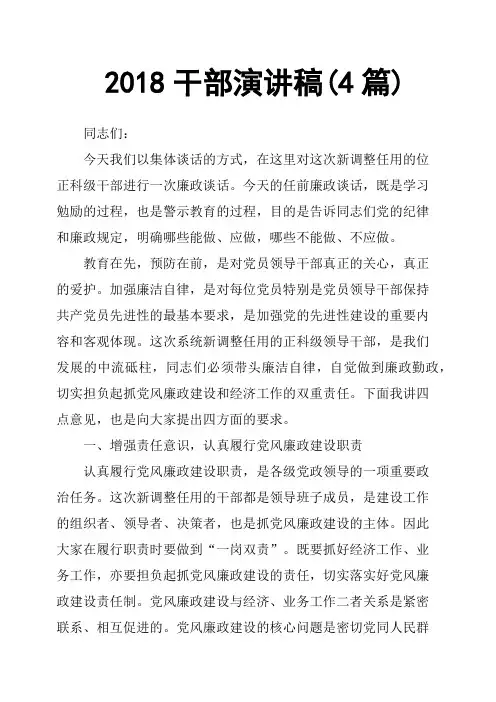 2018 干部演讲稿(4 篇)

同志们：

今天我们以集体谈话的方式，在这里对这次新调整任用的位正科级干部进行一次廉政谈话。今天的任前廉政谈话，既是学习勉励的过程，也是警示教育的过程，目的是告诉同志们党的纪律和廉政规定，明确哪些能做、应做，哪些不能做、不应做。

教育在先，预防在前，是对党员领导干部真正的关心，真正的爱护。加强廉洁自律，是对每位党员特别是党员领导干部保持共产党员先进性的最基本要求，是加强党的先进性建设的重要内容和客观体现。这次系统新调整任用的正科级领导干部，是我们发展的中流砥柱，同志们必须带头廉洁自律，自觉做到廉政勤政，切实担负起抓党风廉政建设和经济工作的双重责任。下面我讲四点意见，也是向大家提出四方面的要求。

一、增强责任意识，认真履行党风廉政建设职责

认真履行党风廉政建设职责，是各级党政领导的一项重要政治任务。这次新调整任用的干部都是领导班子成员，是建设工作的组织者、领导者、决策者，也是抓党风廉政建设的主体。因此大家在履行职责时要做到“一岗双责”。既要抓好经济工作、业务工作，亦要担负起抓党风廉政建设的责任，切实落实好党风廉政建设责任制。党风廉政建设与经济、业务工作二者关系是紧密联系、相互促进的。党风廉政建设的核心问题是密切党同人民群